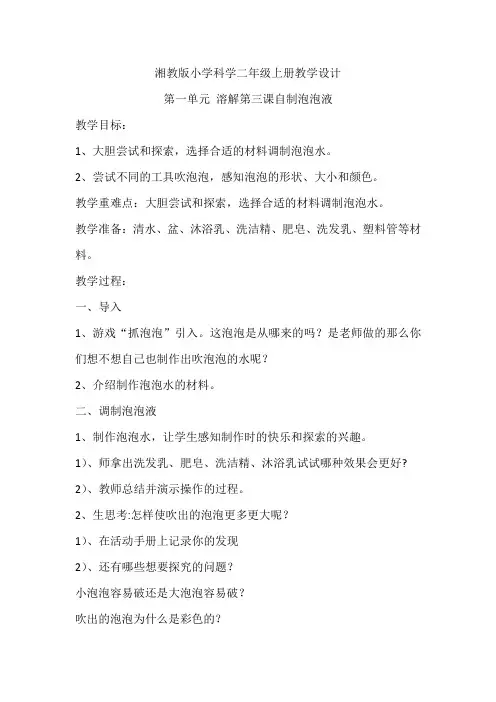 湘教版小学科学二年级上册教学设计

第一单元 溶解第三课自制泡泡液

教学目标：

1、大胆尝试和探索，选择合适的材料调制泡泡水。

2、尝试不同的工具吹泡泡，感知泡泡的形状、大小和颜色。

教学重难点：大胆尝试和探索，选择合适的材料调制泡泡水。

教学准备：清水、盆、沐浴乳、洗洁精、肥皂、洗发乳、塑料管等材料。

教学过程：

一、导入

1、游戏“抓泡泡”引入。这泡泡是从哪来的吗？是老师做的那么你们想不想自己也制作出吹泡泡的水呢？

2、介绍制作泡泡水的材料。

二、调制泡泡液

1、制作泡泡水，让学生感知制作时的快乐和探索的兴趣。

1）、师拿出洗发乳、肥皂、洗洁精、沐浴乳试试哪种效果会更好?

2）、教师总结并演示操作的过程。

2、生思考:怎样使吹出的泡泡更多更大呢？

1）、在活动手册上记录你的发现

2）、还有哪些想要探究的问题？

小泡泡容易破还是大泡泡容易破？

吹出的泡泡为什么是彩色的?